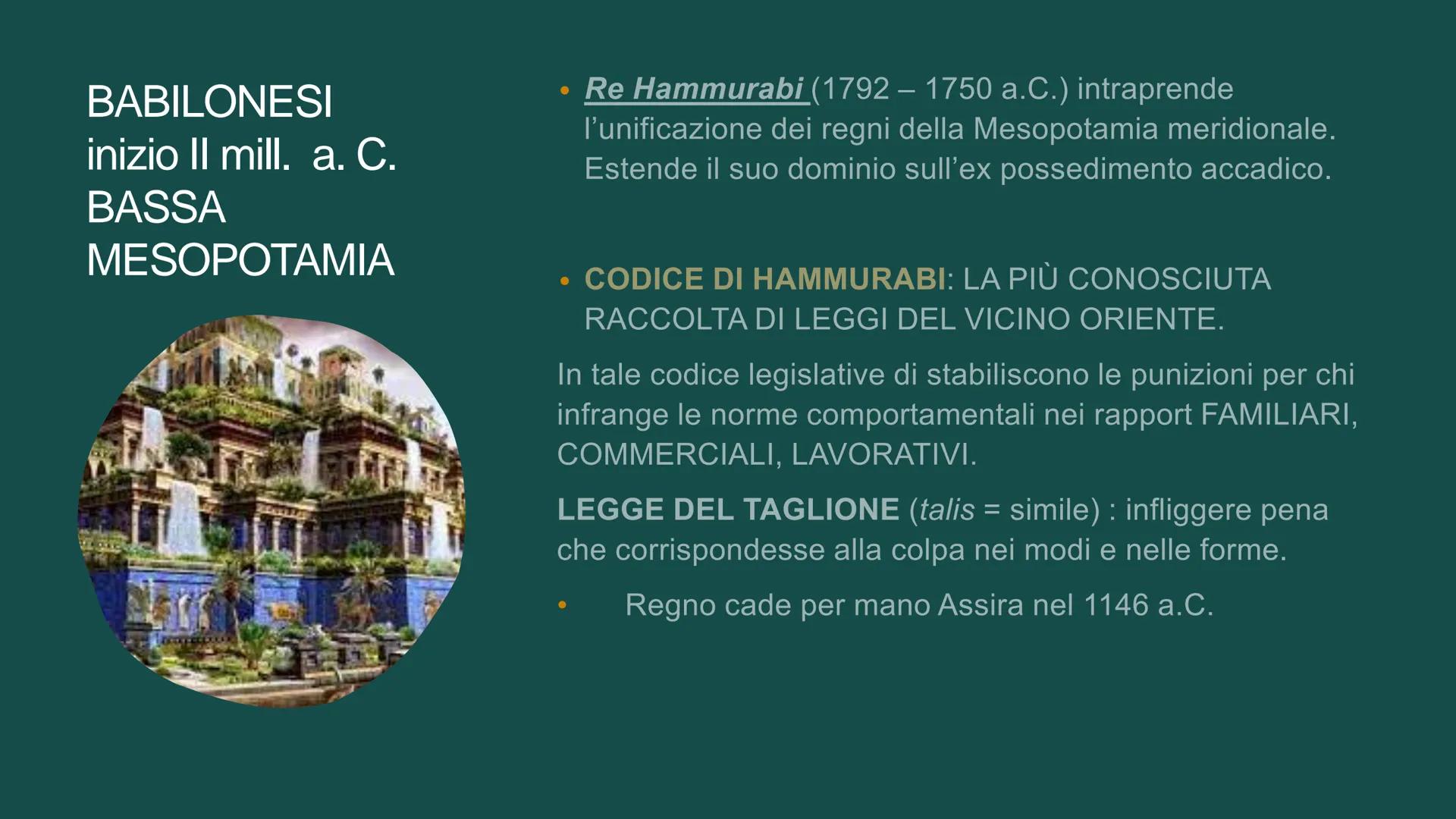 BABILONESI
inizio II mill. a. C.
BASSA
MESOPOTAMIA

• Re Hammurabi (1792 – 1750 a.C.) intraprende l'unificazione dei regni della Mesopotamia meridionale. Estende il suo dominio sull'ex possedimento accadico.

• CODICE DI HAMMURABI: LA PIÙ CONOSCIUTA RACCOLTA DI LEGGI DEL VICINO ORIENTE.

In tale codice legislative di stabiliscono le punizioni per chi infrange le norme comportamentali nei rapport FAMILIARI, COMMERCIALI, LAVORATIVI.

LEGGE DEL TAGLIONE (talis = simile) : infliggere pena che corrispondesse alla colpa nei modi e nelle forme.

• Regno cade per mano Assira nel 1146 a.C.